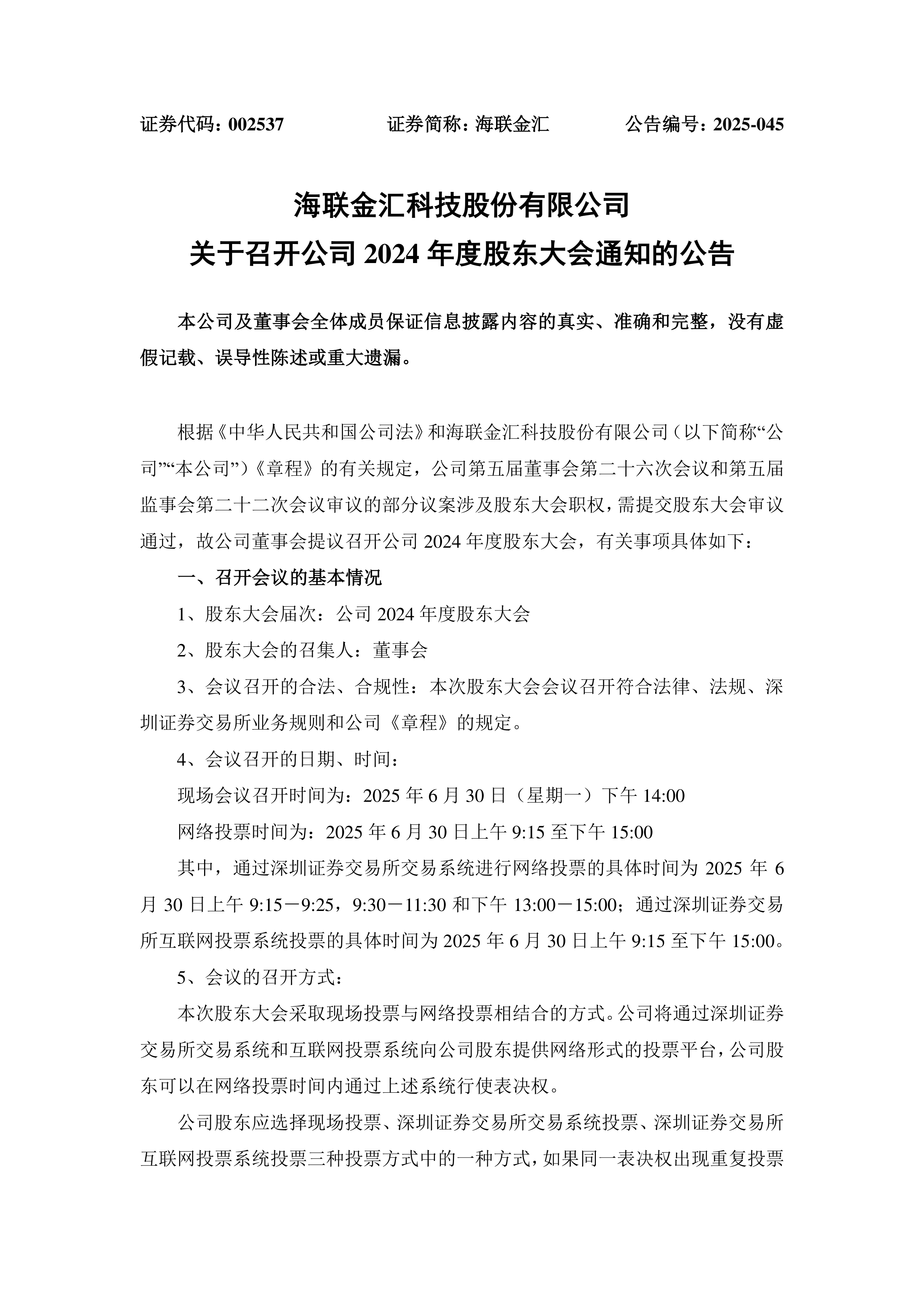 证券代码：002537　　证券简称：海联金汇　　公告编号：2025-045

海联金汇科技股份有限公司
关于召开公司 2024 年度股东大会通知的公告

本公司及董事会全体成员保证信息披露内容的真实、准确和完整，没有虚假记载、误导性陈述或重大遗漏。

根据《中华人民共和国公司法》和海联金汇科技股份有限公司（以下简称“公司”“本公司”）《章程》的有关规定，公司第五届董事会第二十六次会议和第五届监事会第二十二次会议审议的部分议案涉及股东大会职权，需提交股东大会审议通过，故公司董事会提议召开公司 2024 年度股东大会，有关事项具体如下：

一、召开会议的基本情况

1、股东大会届次：公司 2024 年度股东大会

2、股东大会的召集人：董事会

3、会议召开的合法、合规性：本次股东大会会议召开符合法律、法规、深圳证券交易所业务规则和公司《章程》的规定。

4、会议召开的日期、时间：

现场会议召开时间为：2025 年 6 月 30 日（星期一）下午 14:00

网络投票时间为：2025 年 6 月 30 日上午 9:15 至下午 15:00

其中，通过深圳证券交易所交易系统进行网络投票的具体时间为 2025 年 6 月 30 日上午 9:15－9:25，9:30－11:30 和下午 13:00－15:00；通过深圳证券交易所互联网投票系统投票的具体时间为 2025 年 6 月 30 日上午 9:15 至下午 15:00。

5、会议的召开方式：

本次股东大会采取现场投票与网络投票相结合的方式。公司将通过深圳证券交易所交易系统和互联网投票系统向公司股东提供网络形式的投票平台，公司股东可以在网络投票时间内通过上述系统行使表决权。

公司股东应选择现场投票、深圳证券交易所交易系统投票、深圳证券交易所互联网投票系统投票三种投票方式中的一种方式，如果同一表决权出现重复投票